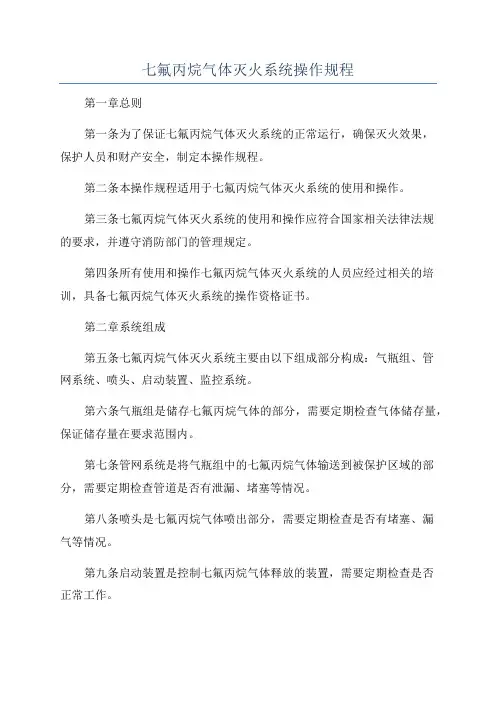 七氟丙烷气体灭火系统操作规程

第一章总则

第一条为了保证七氟丙烷气体灭火系统的正常运行，确保灭火效果，保护人员和财产安全，制定本操作规程。

第二条本操作规程适用于七氟丙烷气体灭火系统的使用和操作。

第三条七氟丙烷气体灭火系统的使用和操作应符合国家相关法律法规的要求，并遵守消防部门的管理规定。

第四条所有使用和操作七氟丙烷气体灭火系统的人员应经过相关的培训，具备七氟丙烷气体灭火系统的操作资格证书。

第二章系统组成

第五条七氟丙烷气体灭火系统主要由以下组成部分构成：气瓶组、管网系统、喷头、启动装置、监控系统。

第六条气瓶组是储存七氟丙烷气体的部分，需要定期检查气体储存量，保证储存量在要求范围内。

第七条管网系统是将气瓶组中的七氟丙烷气体输送到被保护区域的部分，需要定期检查管道是否有泄漏、堵塞等情况。

第八条喷头是七氟丙烷气体喷出部分，需要定期检查是否有堵塞、漏气等情况。

第九条启动装置是控制七氟丙烷气体释放的装置，需要定期检查是否正常工作。